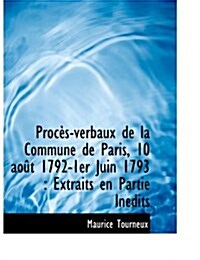 Procès-verbaux de la Commune de Paris, 10 août 1792-1er Juin 1793 : Extraits en Partie Inedits

Maurice Tourneux